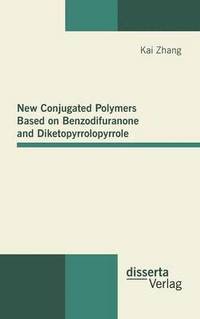 Kai Zhang

New Conjugated Polymers Based on Benzodifuranone and Diketopyrrolopyrrole

disserta Verlag